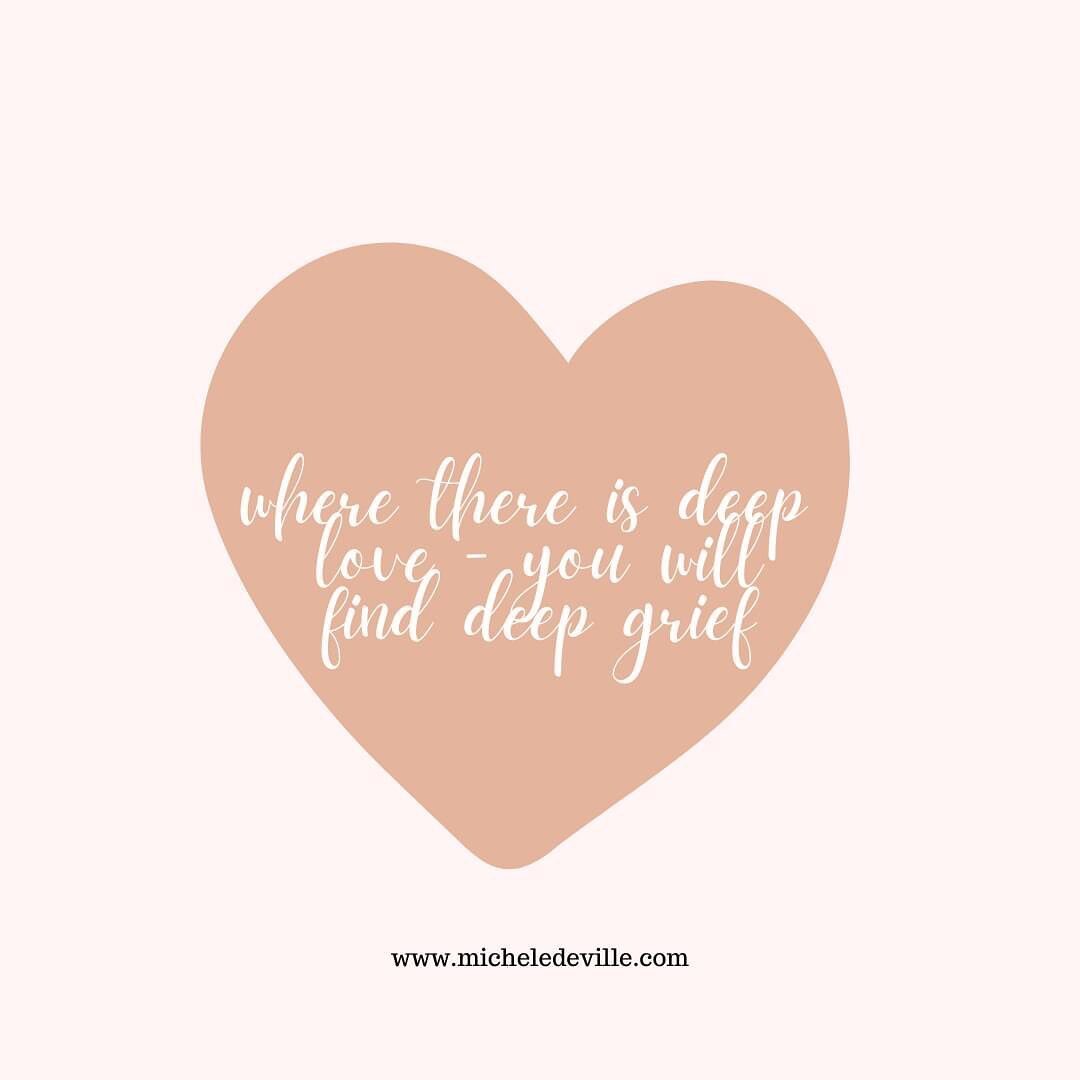 where there is deep love - you will find deep grief

www.micheledeville.com